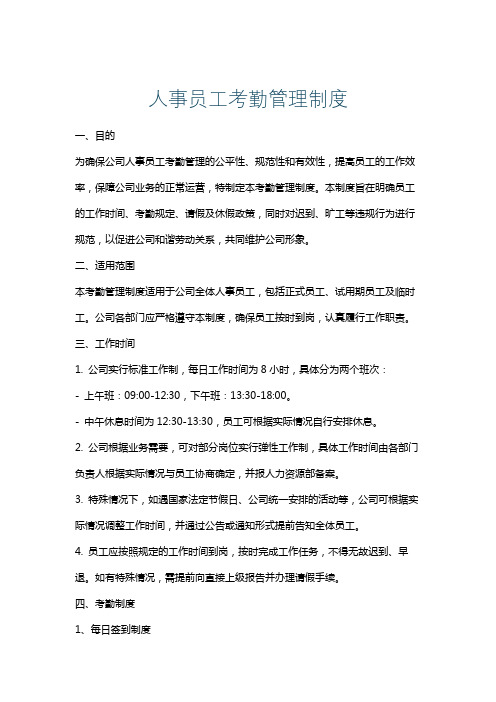 人事员工考勤管理制度

一、目的

为确保公司人事员工考勤管理的公平性、规范性和有效性，提高员工的工作效率，保障公司业务的正常运营，特制定本考勤管理制度。本制度旨在明确员工的工作时间、考勤规定、请假及休假政策，同时对迟到、旷工等违规行为进行规范，以促进公司和谐劳动关系，共同维护公司形象。

二、适用范围

本考勤管理制度适用于公司全体人事员工，包括正式员工、试用期员工及临时工。公司各部门应严格遵守本制度，确保员工按时到岗，认真履行工作职责。

三、工作时间

1. 公司实行标准工作制，每日工作时间为 8 小时，具体分为两个班次：

- 上午班：09:00-12:30，下午班：13:30-18:00。

- 中午休息时间为 12:30-13:30，员工可根据实际情况自行安排休息。

2. 公司根据业务需要，可对部分岗位实行弹性工作制，具体工作时间由各部门负责人根据实际情况与员工协商确定，并报人力资源部备案。

3. 特殊情况下，如遇国家法定节假日、公司统一安排的活动等，公司可根据实际情况调整工作时间，并通过公告或通知形式提前告知全体员工。

4. 员工应按照规定的工作时间到岗，按时完成工作任务，不得无故迟到、早退。如有特殊情况，需提前向直接上级报告并办理请假手续。

四、考勤制度

1、每日签到制度